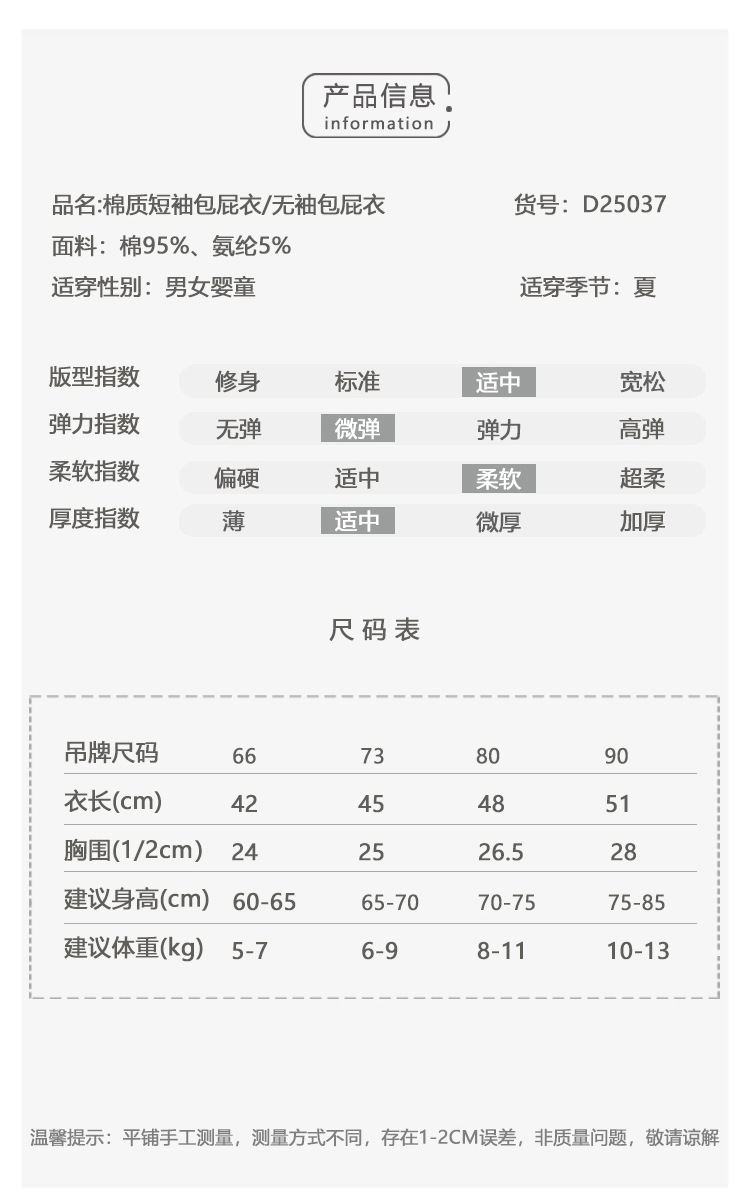 产品信息
information

品名:棉质短袖包屁衣/无袖包屁衣 货号：D25037
面料：棉95%、氨纶5%
适穿性别：男女婴童 适穿季节：夏

| 版型指数 | 修身 | 标准 | 适中 | 宽松 |
|---|---|---|---|---|
| 弹力指数 | 无弹 | 微弹 | 弹力 | 高弹 |
| 柔软指数 | 偏硬 | 适中 | 柔软 | 超柔 |
| 厚度指数 | 薄 | 适中 | 微厚 | 加厚 |

尺码表

| 吊牌尺码 | 66 | 73 | 80 | 90 |
|---|---|---|---|---|
| 衣长(cm) | 42 | 45 | 48 | 51 |
| 胸围(1/2cm) | 24 | 25 | 26.5 | 28 |
| 建议身高(cm) | 60-65 | 65-70 | 70-75 | 75-85 |
| 建议体重(kg) | 5-7 | 6-9 | 8-11 | 10-13 |

温馨提示：平铺手工测量，测量方式不同，存在1-2CM误差，非质量问题，敬请谅解